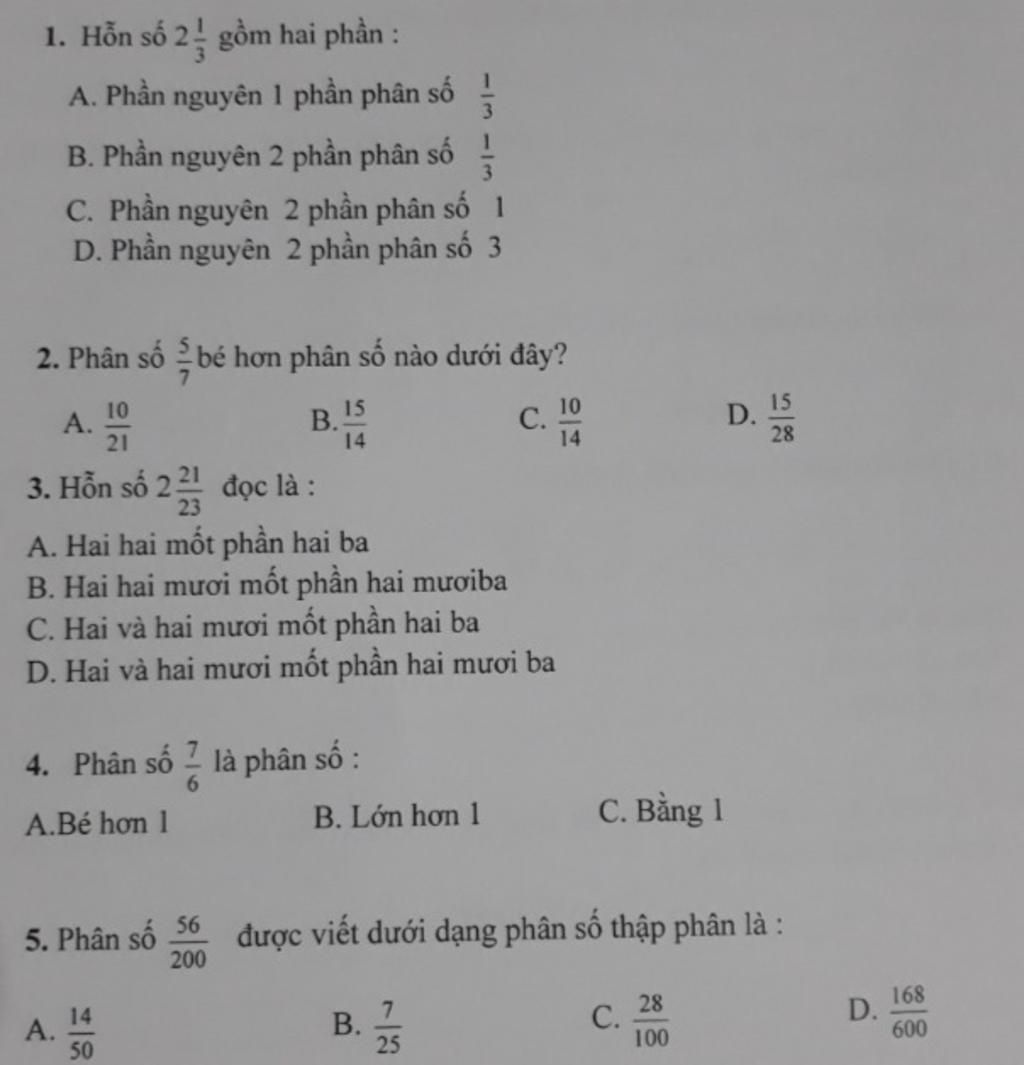 1. Hỗn số $2\frac{1}{3}$ gồm hai phần :

A. Phần nguyên 1 phần phân số $\frac{1}{3}$

B. Phần nguyên 2 phần phân số $\frac{1}{3}$

C. Phần nguyên 2 phần phân số 1

D. Phần nguyên 2 phần phân số 3

2. Phân số $\frac{5}{7}$ bé hơn phân số nào dưới đây?

A. $\frac{10}{21}$ B. $\frac{15}{14}$ C. $\frac{10}{14}$ D. $\frac{15}{28}$

3. Hỗn số $2\frac{21}{23}$ đọc là :

A. Hai hai mốt phần hai ba

B. Hai hai mươi mốt phần hai mươiba

C. Hai và hai mươi mốt phần hai ba

D. Hai và hai mươi mốt phần hai mươi ba

4. Phân số $\frac{7}{6}$ là phân số :

A.Bé hơn 1 B. Lớn hơn 1 C. Bằng 1

5. Phân số $\frac{56}{200}$ được viết dưới dạng phân số thập phân là :

A. $\frac{14}{50}$ B. $\frac{7}{25}$ C. $\frac{28}{100}$ D. $\frac{168}{600}$